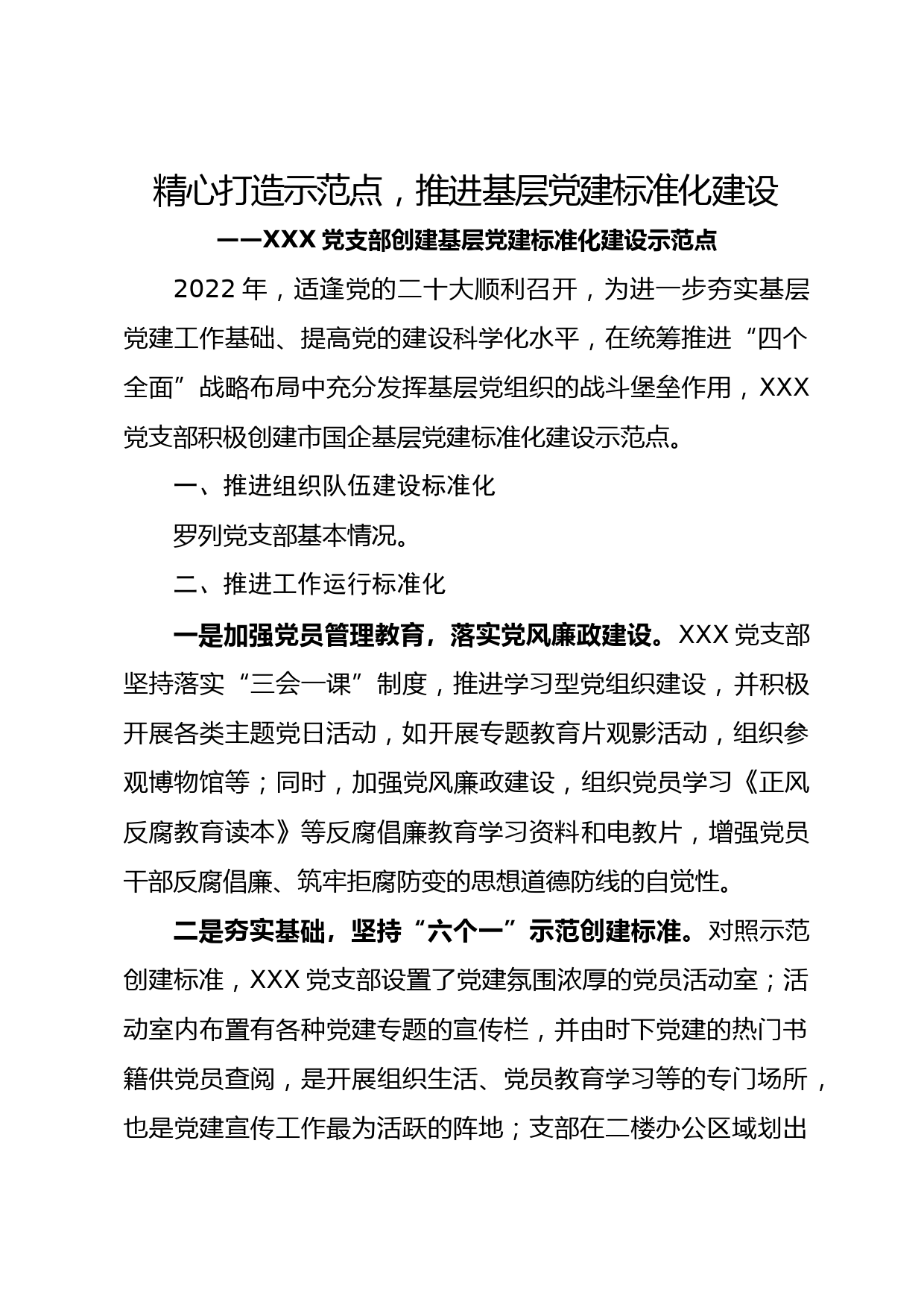 精心打造示范点，推进基层党建标准化建设

——XXX 党支部创建基层党建标准化建设示范点

2022 年，适逢党的二十大顺利召开，为进一步夯实基层党建工作基础、提高党的建设科学化水平，在统筹推进“四个全面”战略布局中充分发挥基层党组织的战斗堡垒作用，XXX 党支部积极创建市国企基层党建标准化建设示范点。

一、推进组织队伍建设标准化

罗列党支部基本情况。

二、推进工作运行标准化

一是加强党员管理教育，落实党风廉政建设。XXX 党支部坚持落实“三会一课”制度，推进学习型党组织建设，并积极开展各类主题党日活动，如开展专题教育片观影活动，组织参观博物馆等；同时，加强党风廉政建设，组织党员学习《正风反腐教育读本》等反腐倡廉教育学习资料和电教片，增强党员干部反腐倡廉、筑牢拒腐防变的思想道德防线的自觉性。

二是夯实基础，坚持“六个一”示范创建标准。对照示范创建标准，XXX 党支部设置了党建氛围浓厚的党员活动室；活动室内布置有各种党建专题的宣传栏，并由时下党建的热门书籍供党员查阅，是开展组织生活、党员教育学习等的专门场所，也是党建宣传工作最为活跃的阵地；支部在二楼办公区域划出